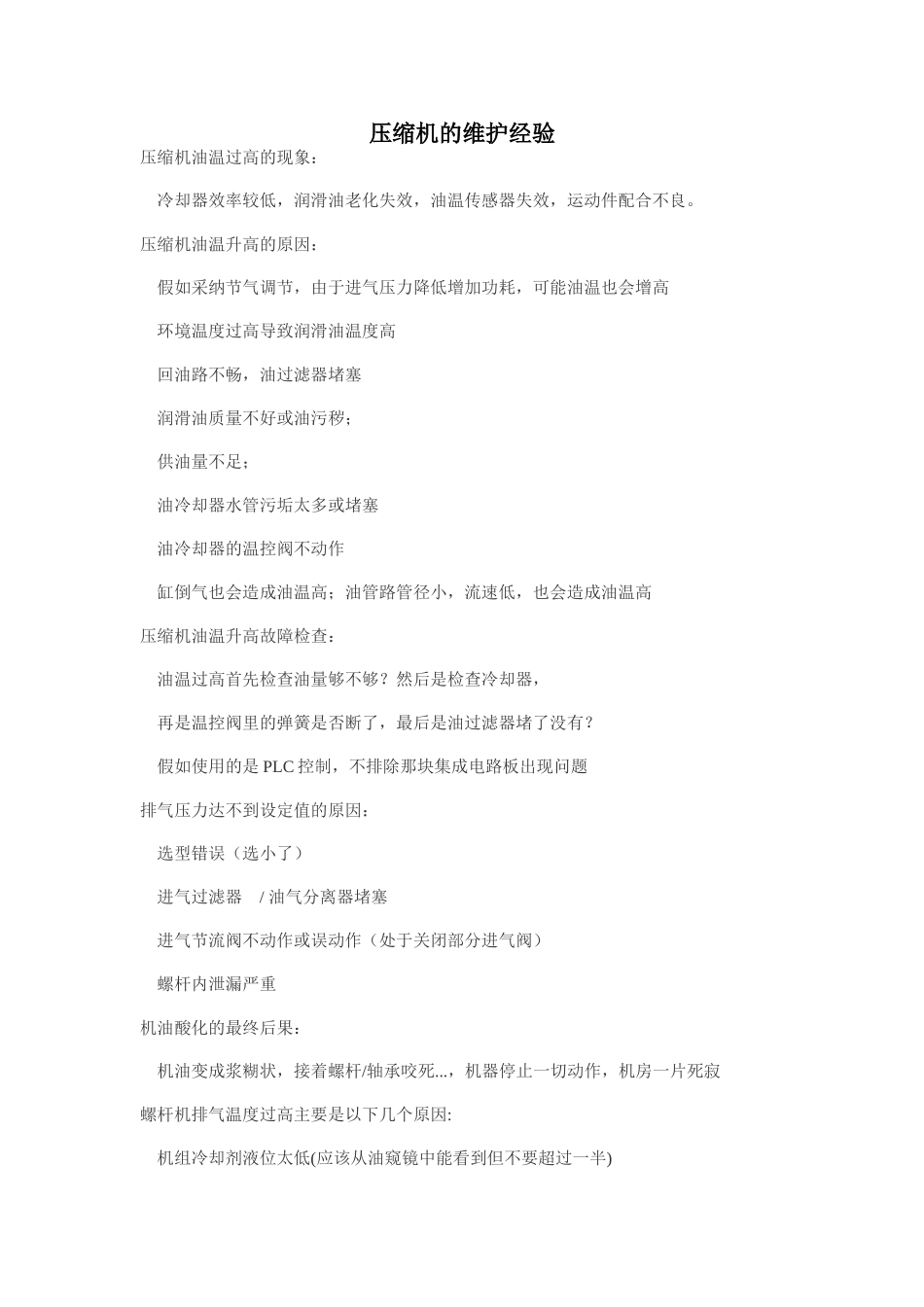 压缩机的维护经验

压缩机油温过高的现象：

冷却器效率较低，润滑油老化失效，油温传感器失效，运动件配合不良。

压缩机油温升高的原因：

假如采纳节气调节，由于进气压力降低增加功耗，可能油温也会增高

环境温度过高导致润滑油温度高

回油路不畅，油过滤器堵塞

润滑油质量不好或油污秽；

供油量不足；

油冷却器水管污垢太多或堵塞

油冷却器的温控阀不动作

缸倒气也会造成油温高；油管路管径小，流速低，也会造成油温高

压缩机油温升高故障检查：

油温过高首先检查油量够不够？然后是检查冷却器，

再是温控阀里的弹簧是否断了，最后是油过滤器堵了没有？

假如使用的是 PLC 控制，不排除那块集成电路板出现问题

排气压力达不到设定值的原因：

选型错误（选小了）

进气过滤器 / 油气分离器堵塞

进气节流阀不动作或误动作（处于关闭部分进气阀）

螺杆内泄漏严重

机油酸化的最终后果：

机油变成浆糊状，接着螺杆/轴承咬死...，机器停止一切动作，机房一片死寂

螺杆机排气温度过高主要是以下几个原因:

机组冷却剂液位太低(应该从油窥镜中能看到但不要超过一半)